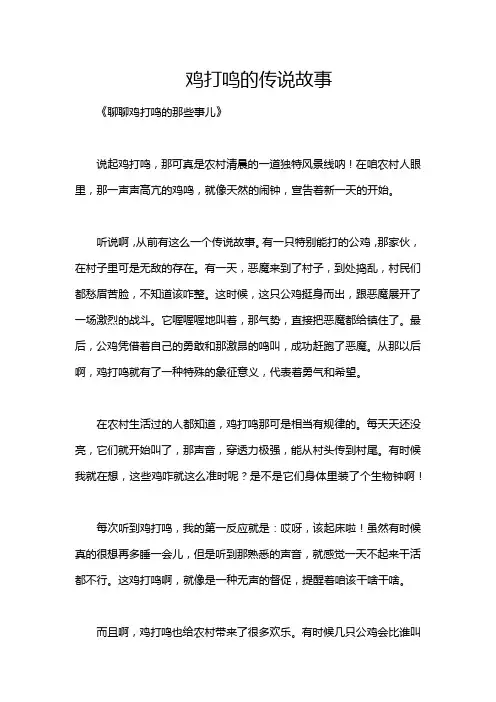 鸡打鸣的传说故事

《聊聊鸡打鸣的那些事儿》

说起鸡打鸣，那可真是农村清晨的一道独特风景线呐！在咱农村人眼里，那一声声高亢的鸡鸣，就像天然的闹钟，宣告着新一天的开始。

听说啊，从前有这么一个传说故事。有一只特别能打的公鸡，那家伙，在村子里可是无敌的存在。有一天，恶魔来到了村子，到处捣乱，村民们都愁眉苦脸，不知道该咋整。这时候，这只公鸡挺身而出，跟恶魔展开了一场激烈的战斗。它喔喔喔地叫着，那气势，直接把恶魔都给镇住了。最后，公鸡凭借着自己的勇敢和那激昂的鸣叫，成功赶跑了恶魔。从那以后啊，鸡打鸣就有了一种特殊的象征意义，代表着勇气和希望。

在农村生活过的人都知道，鸡打鸣那可是相当有规律的。每天天还没亮，它们就开始叫了，那声音，穿透力极强，能从村头传到村尾。有时候我就在想，这些鸡咋就这么准时呢？是不是它们身体里装了个生物钟啊！

每次听到鸡打鸣，我的第一反应就是：哎呀，该起床啦！虽然有时候真的很想再多睡一会儿，但是听到那熟悉的声音，就感觉一天不起来干活都不行。这鸡打鸣啊，就像是一种无声的督促，提醒着咱该干啥干啥。

而且啊，鸡打鸣也给农村带来了很多欢乐。有时候几只公鸡会比谁叫